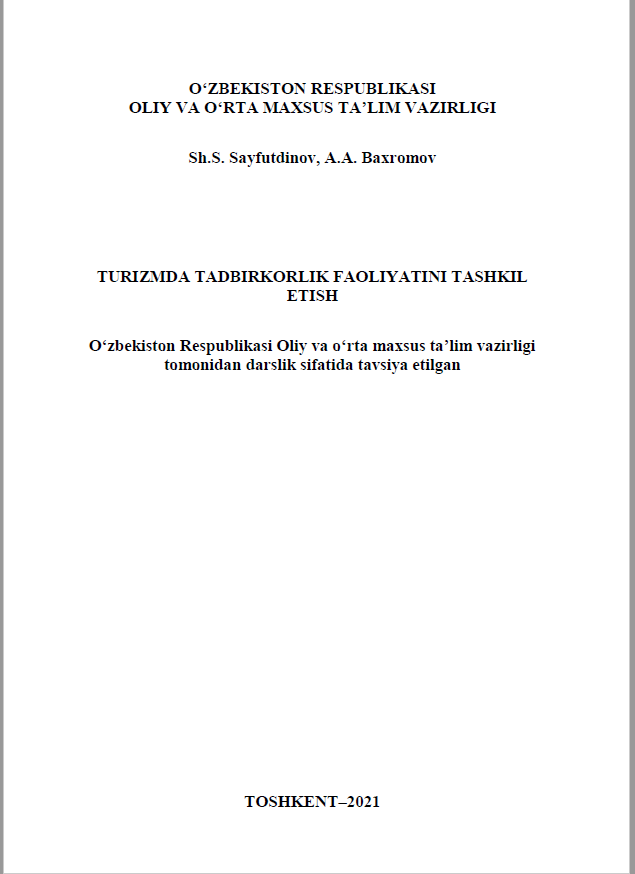 O‘ZBEKISTON RESPUBLIKASI
OLIY VA O‘RTA MAXSUS TA’LIM VAZIRLIGI

Sh.S. Sayfutdinov, A.A. Baxromov

TURIZMDA TADBIRKORLIK FAOLIYATINI TASHKIL ETISH

O‘zbekiston Respublikasi Oliy va o‘rta maxsus ta’lim vazirligi tomonidan darslik sifatida tavsiya etilgan

TOSHKENT–2021